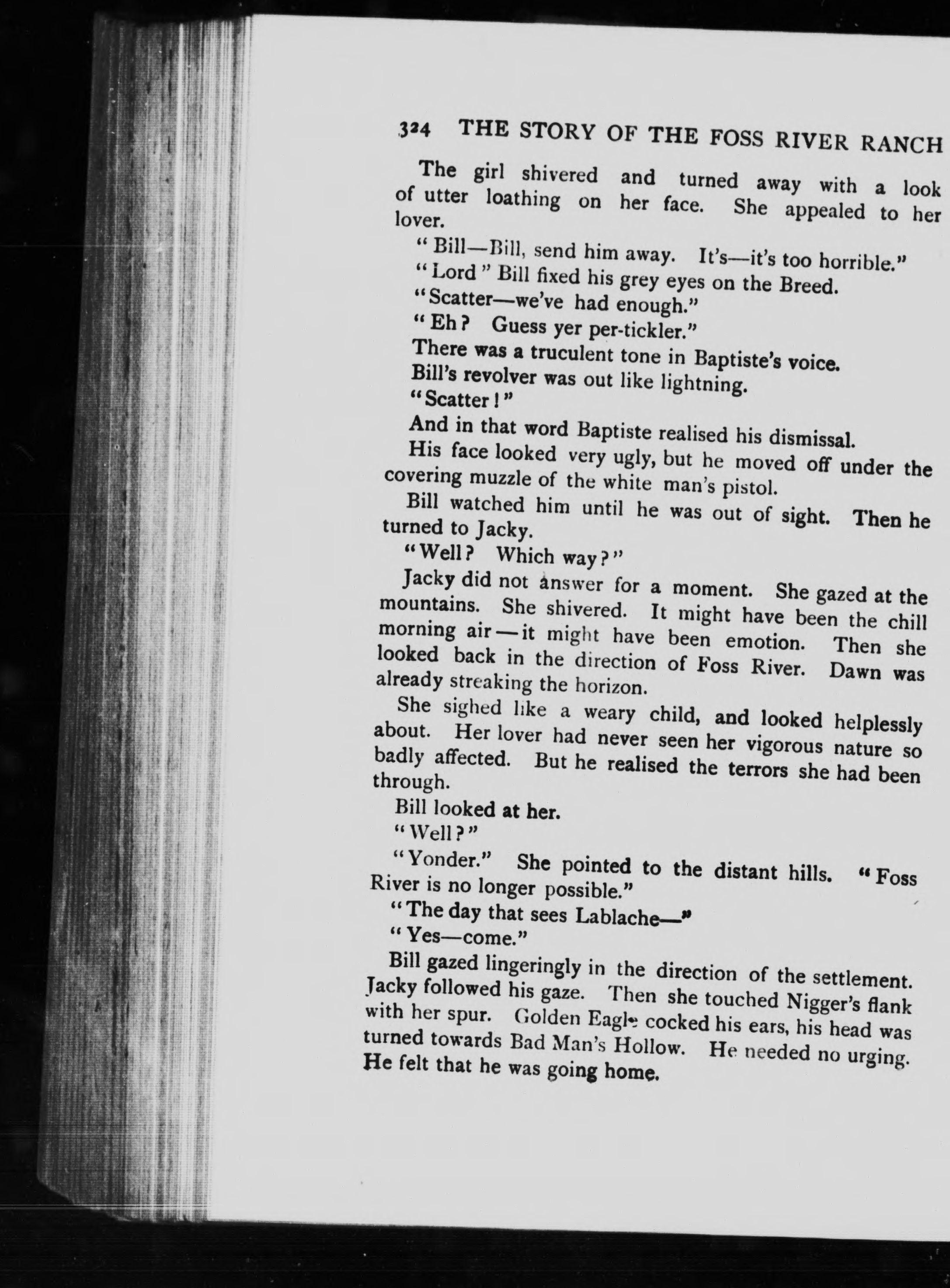 324 THE STORY OF THE FOSS RIVER RANCH

The girl shivered and turned away with a look of utter loathing on her face. She appealed to her lover.

"Bill—Bill, send him away. It's—it's too horrible."

"Lord" Bill fixed his grey eyes on the Breed.

"Scatter—we've had enough."

"Eh? Guess yer per-tickler."

There was a truculent tone in Baptiste's voice.

Bill's revolver was out like lightning.

"Scatter!"

And in that word Baptiste realised his dismissal.

His face looked very ugly, but he moved off under the covering muzzle of the white man's pistol.

Bill watched him until he was out of sight. Then he turned to Jacky.

"Well? Which way?"

Jacky did not answer for a moment. She gazed at the mountains. She shivered. It might have been the chill morning air—it might have been emotion. Then she looked back in the direction of Foss River. Dawn was already streaking the horizon.

She sighed like a weary child, and looked helplessly about. Her lover had never seen her vigorous nature so badly affected. But he realised the terrors she had been through.

Bill looked at her.

"Well?"

"Yonder." She pointed to the distant hills. "Foss River is no longer possible."

"The day that sees Lablache—"

"Yes—come."

Bill gazed lingeringly in the direction of the settlement. Jacky followed his gaze. Then she touched Nigger's flank with her spur. Golden Eagle cocked his ears, his head was turned towards Bad Man's Hollow. He needed no urging. He felt that he was going home.